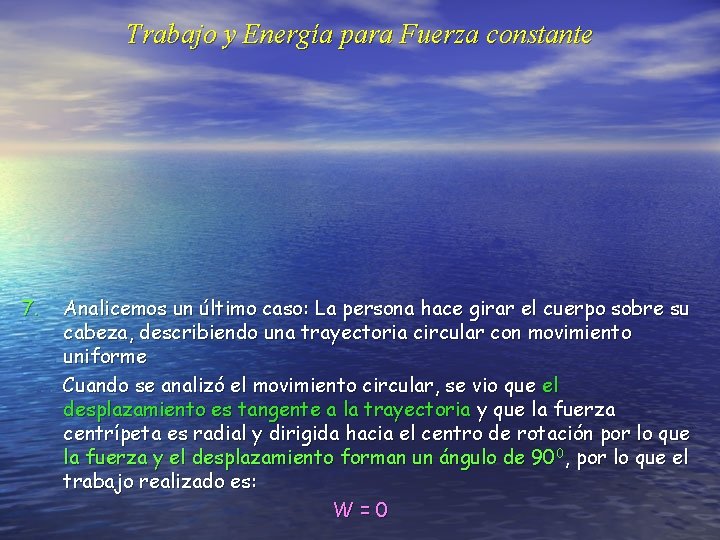 Trabajo y Energía para Fuerza constante

7. Analicemos un último caso: La persona hace girar el cuerpo sobre su cabeza, describiendo una trayectoria circular con movimiento uniforme

Cuando se analizó el movimiento circular, se vio que el desplazamiento es tangente a la trayectoria y que la fuerza centrípeta es radial y dirigida hacia el centro de rotación por lo que la fuerza y el desplazamiento forman un ángulo de $90^0$, por lo que el trabajo realizado es:

$W = 0$